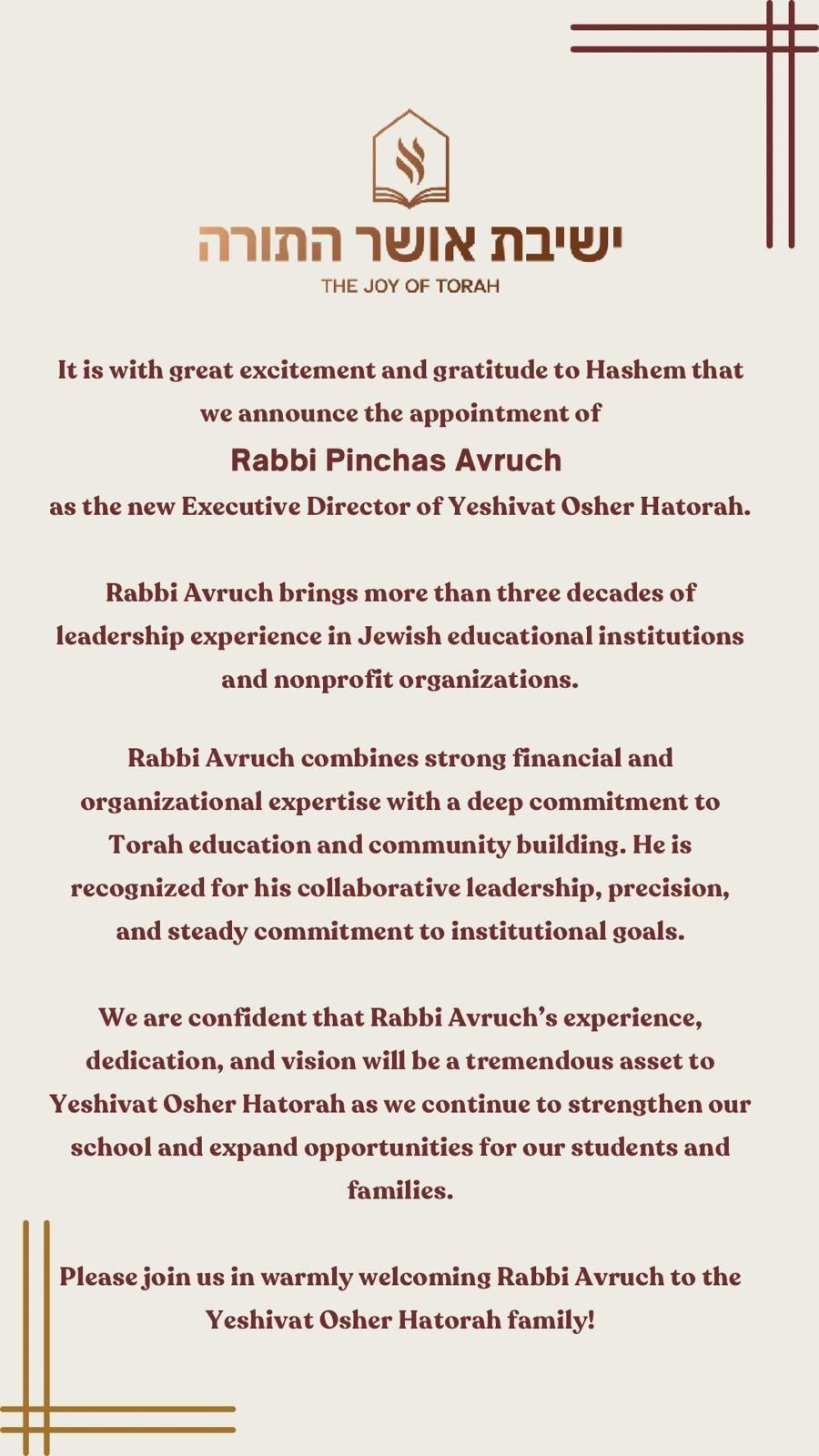 ישיבת אושר התורה
THE JOY OF TORAH

It is with great excitement and gratitude to Hashem that we announce the appointment of
Rabbi Pinchas Avruch
as the new Executive Director of Yeshivat Osher Hatorah.

Rabbi Avruch brings more than three decades of leadership experience in Jewish educational institutions and nonprofit organizations.

Rabbi Avruch combines strong financial and organizational expertise with a deep commitment to Torah education and community building. He is recognized for his collaborative leadership, precision, and steady commitment to institutional goals.

We are confident that Rabbi Avruch's experience, dedication, and vision will be a tremendous asset to Yeshivat Osher Hatorah as we continue to strengthen our school and expand opportunities for our students and families.

Please join us in warmly welcoming Rabbi Avruch to the Yeshivat Osher Hatorah family!